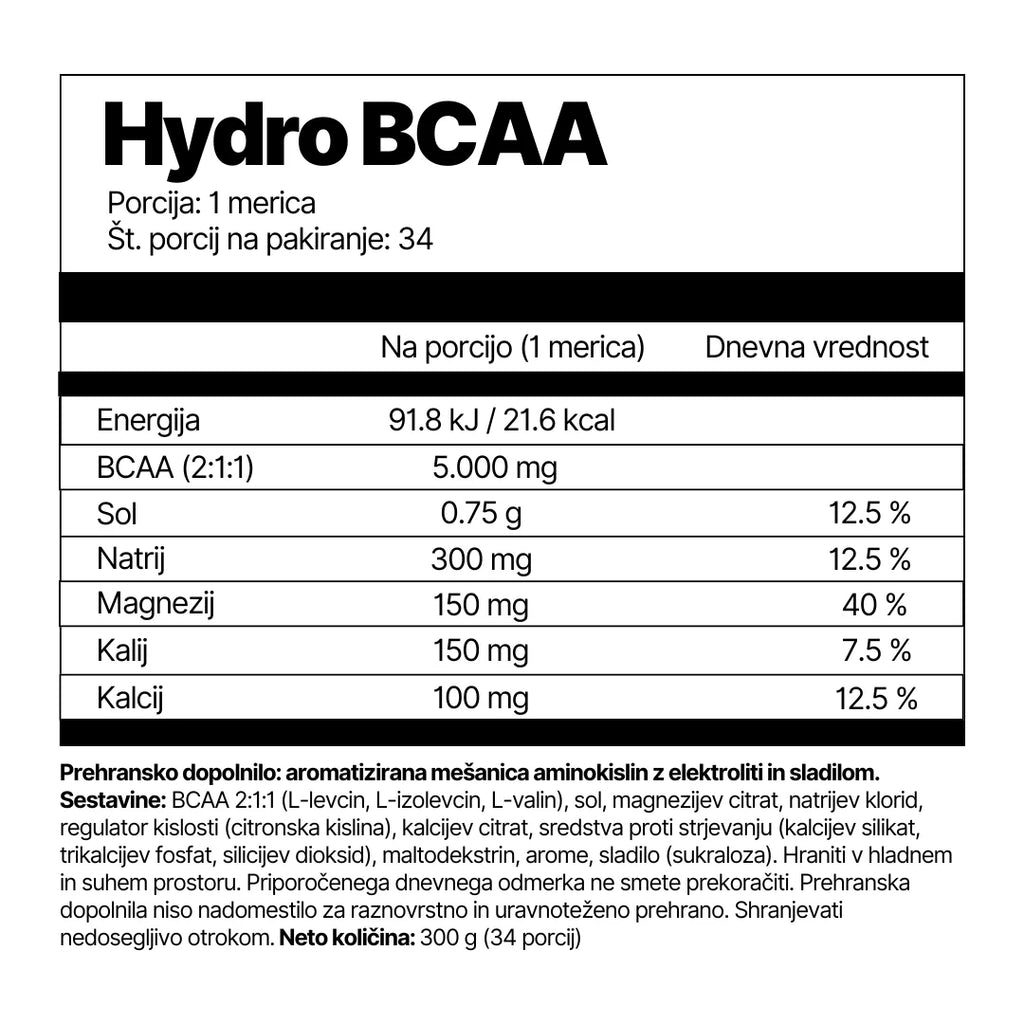 Hydro BCAA

Porcija: 1 merica
Št. porcij na pakiranje: 34

| | Na porcijo (1 merica) | Dnevna vrednost |
|---|---|---|
| Energija | 91.8 kJ / 21.6 kcal | |
| BCAA (2:1:1) | 5.000 mg | |
| Sol | 0.75 g | 12.5 % |
| Natrij | 300 mg | 12.5 % |
| Magnezij | 150 mg | 40 % |
| Kalij | 150 mg | 7.5 % |
| Kalcij | 100 mg | 12.5 % |

Prehransko dopolnilo: aromatizirana mešanica aminokislin z elektroliti in sladilom.
Sestavine: BCAA 2:1:1 (L-levcin, L-izolevcin, L-valin), sol, magnezijev citrat, natrijev klorid, regulator kislosti (citronska kislina), kalcijev citrat, sredstva proti strjevanju (kalcijev silikat, trikalcijev fosfat, silicijev dioksid), maltodekstrin, arome, sladilo (sukraloza). Hraniti v hladnem in suhem prostoru. Priporočenega dnevnega odmerka ne smete prekoračiti. Prehranska dopolnila niso nadomestilo za raznovrstno in uravnoteženo prehrano. Shranjevati nedosegljivo otrokom. Neto količina: 300 g (34 porcij)